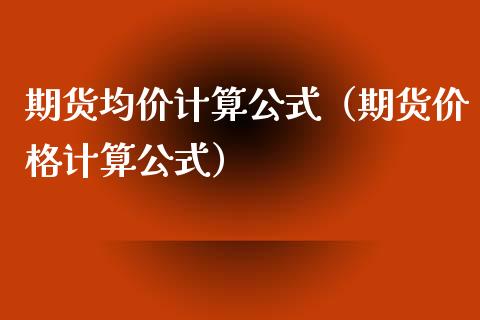 期货均价计算公式（期货价格计算公式）